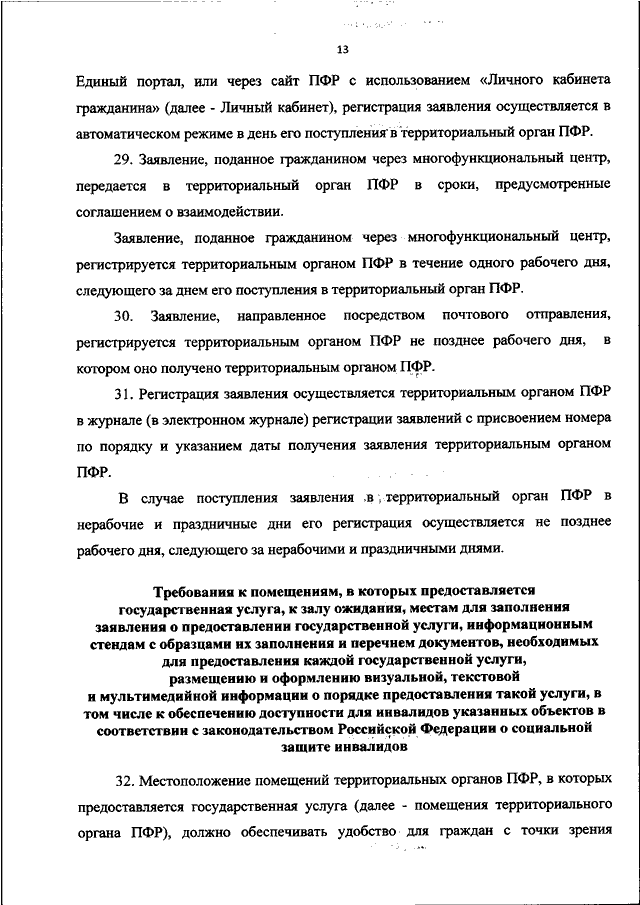 13

Единый портал, или через сайт ПФР с использованием «Личного кабинета гражданина» (далее - Личный кабинет), регистрация заявления осуществляется в автоматическом режиме в день его поступления в территориальный орган ПФР.

29. Заявление, поданное гражданином через многофункциональный центр, передается в территориальный орган ПФР в сроки, предусмотренные соглашением о взаимодействии.

Заявление, поданное гражданином через многофункциональный центр, регистрируется территориальным органом ПФР в течение одного рабочего дня, следующего за днем его поступления в территориальный орган ПФР.

30. Заявление, направленное посредством почтового отправления, регистрируется территориальным органом ПФР не позднее рабочего дня, в котором оно получено территориальным органом ПФР.

31. Регистрация заявления осуществляется территориальным органом ПФР в журнале (в электронном журнале) регистрации заявлений с присвоением номера по порядку и указанием даты получения заявления территориальным органом ПФР.

В случае поступления заявления в территориальный орган ПФР в нерабочие и праздничные дни его регистрация осуществляется не позднее рабочего дня, следующего за нерабочими и праздничными днями.

Требования к помещениям, в которых предоставляется государственная услуга, к залу ожидания, местам для заполнения заявления о предоставлении государственной услуги, информационным стендам с образцами их заполнения и перечнем документов, необходимых для предоставления каждой государственной услуги, размещению и оформлению визуальной, текстовой и мультимедийной информации о порядке предоставления такой услуги, в том числе к обеспечению доступности для инвалидов указанных объектов в соответствии с законодательством Российской Федерации о социальной защите инвалидов

32. Местоположение помещений территориальных органов ПФР, в которых предоставляется государственная услуга (далее - помещения территориального органа ПФР), должно обеспечивать удобство для граждан с точки зрения